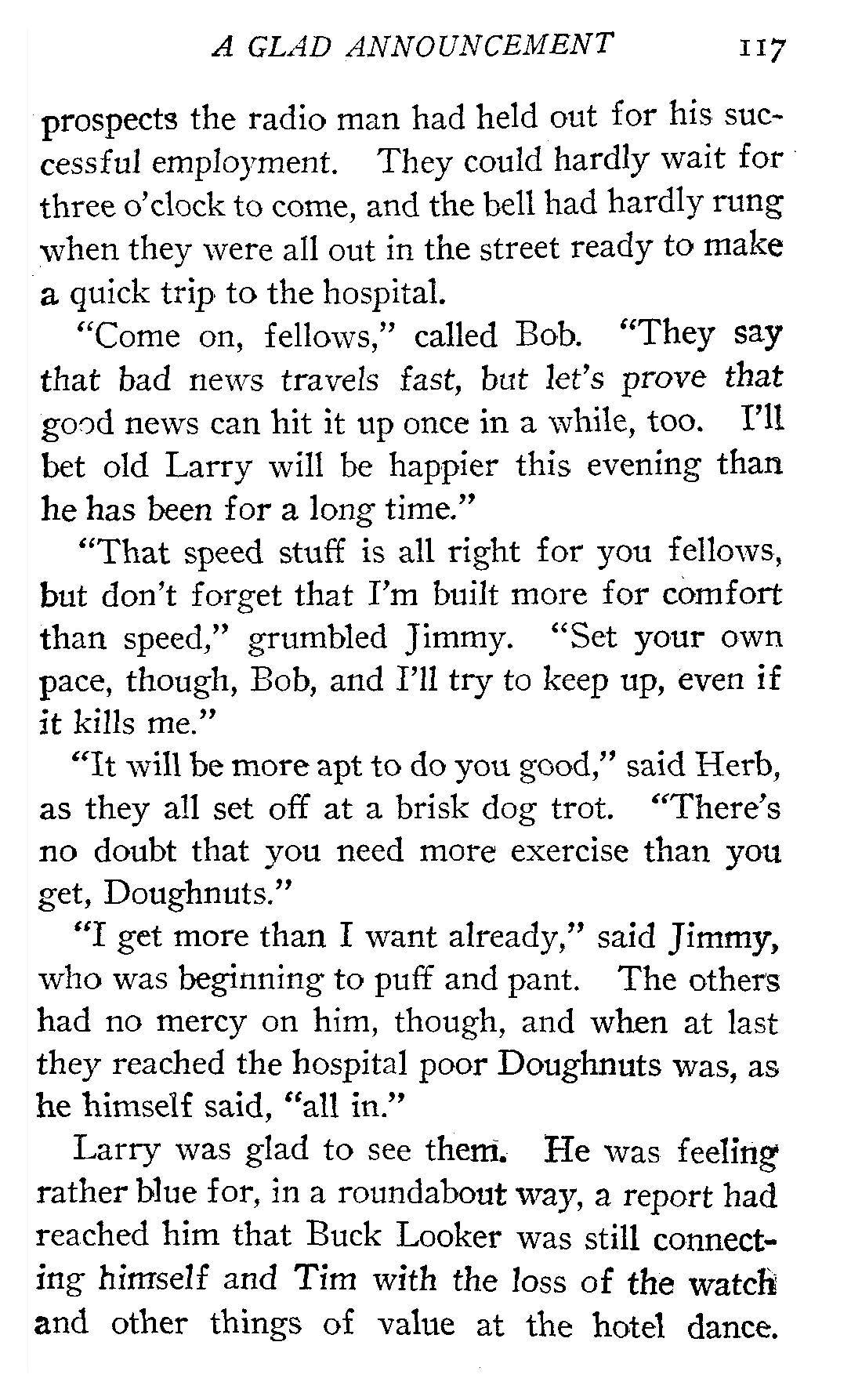 A GLAD ANNOUNCEMENT 117

prospects the radio man had held out for his successful employment. They could hardly wait for three o'clock to come, and the bell had hardly rung when they were all out in the street ready to make a quick trip to the hospital.

"Come on, fellows," called Bob. "They say that bad news travels fast, but let's prove that good news can hit it up once in a while, too. I'll bet old Larry will be happier this evening than he has been for a long time."

"That speed stuff is all right for you fellows, but don't forget that I'm built more for comfort than speed," grumbled Jimmy. "Set your own pace, though, Bob, and I'll try to keep up, even if it kills me."

"It will be more apt to do you good," said Herb, as they all set off at a brisk dog trot. "There's no doubt that you need more exercise than you get, Doughnuts."

"I get more than I want already," said Jimmy, who was beginning to puff and pant. The others had no mercy on him, though, and when at last they reached the hospital poor Doughnuts was, as he himself said, "all in."

Larry was glad to see them. He was feeling rather blue for, in a roundabout way, a report had reached him that Buck Looker was still connecting himself and Tim with the loss of the watch and other things of value at the hotel dance.